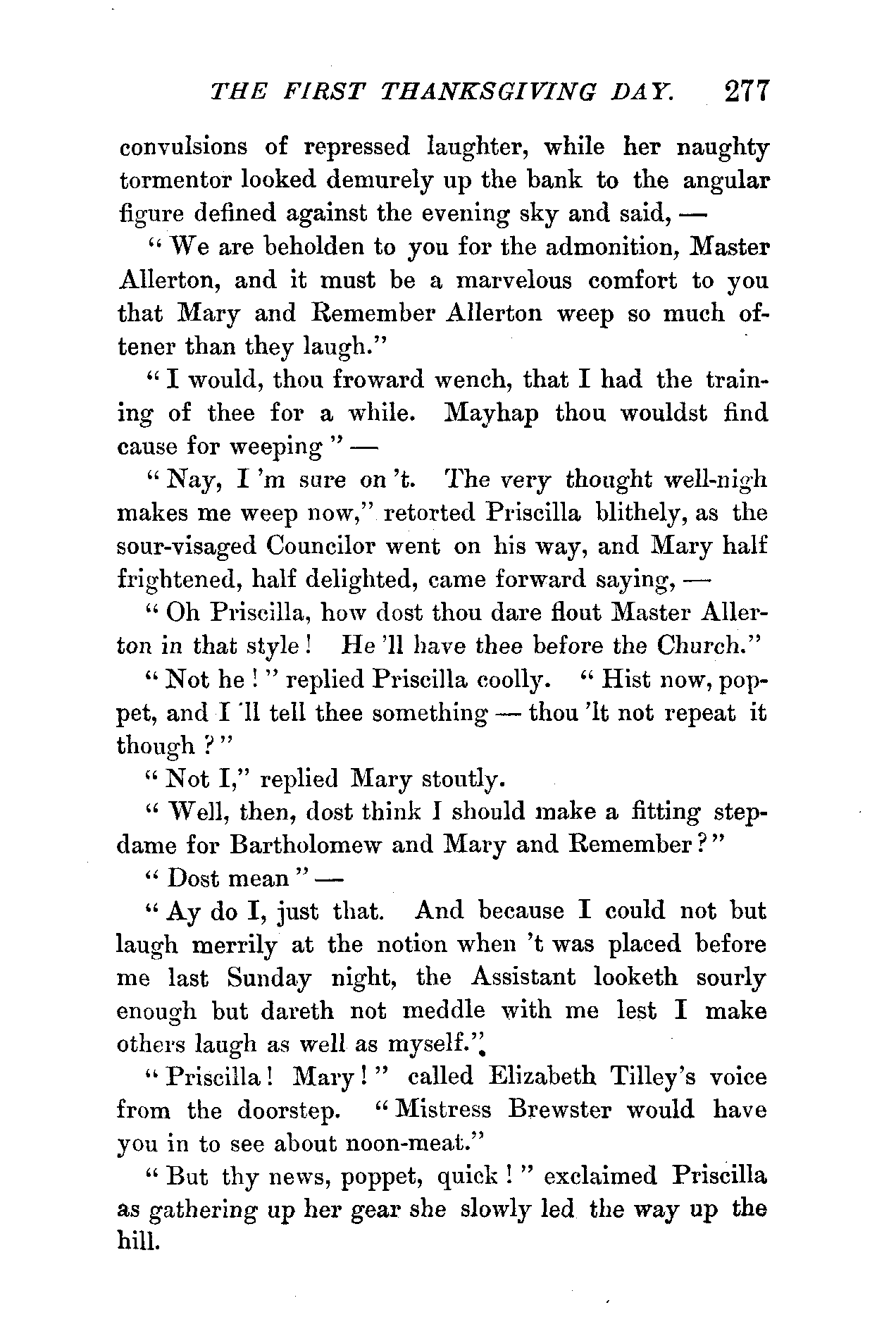 THE FIRST THANKSGIVING DAY. 277

convulsions of repressed laughter, while her naughty tormentor looked demurely up the bank to the angular figure defined against the evening sky and said, —

"We are beholden to you for the admonition, Master Allerton, and it must be a marvelous comfort to you that Mary and Remember Allerton weep so much oftener than they laugh."

"I would, thou froward wench, that I had the training of thee for a while. Mayhap thou wouldst find cause for weeping" —

"Nay, I'm sure on't. The very thought well-nigh makes me weep now," retorted Priscilla blithely, as the sour-visaged Councilor went on his way, and Mary half frightened, half delighted, came forward saying, —

"Oh Priscilla, how dost thou dare flout Master Allerton in that style! He'll have thee before the Church."

"Not he!" replied Priscilla coolly. "Hist now, poppet, and I'll tell thee something — thou'lt not repeat it though?"

"Not I," replied Mary stoutly.

"Well, then, dost think I should make a fitting stepdame for Bartholomew and Mary and Remember?"

"Dost mean" —

"Ay do I, just that. And because I could not but laugh merrily at the notion when 't was placed before me last Sunday night, the Assistant looketh sourly enough but dareth not meddle with me lest I make others laugh as well as myself."

"Priscilla! Mary!" called Elizabeth Tilley's voice from the doorstep. "Mistress Brewster would have you in to see about noon-meat."

"But thy news, poppet, quick!" exclaimed Priscilla as gathering up her gear she slowly led the way up the hill.